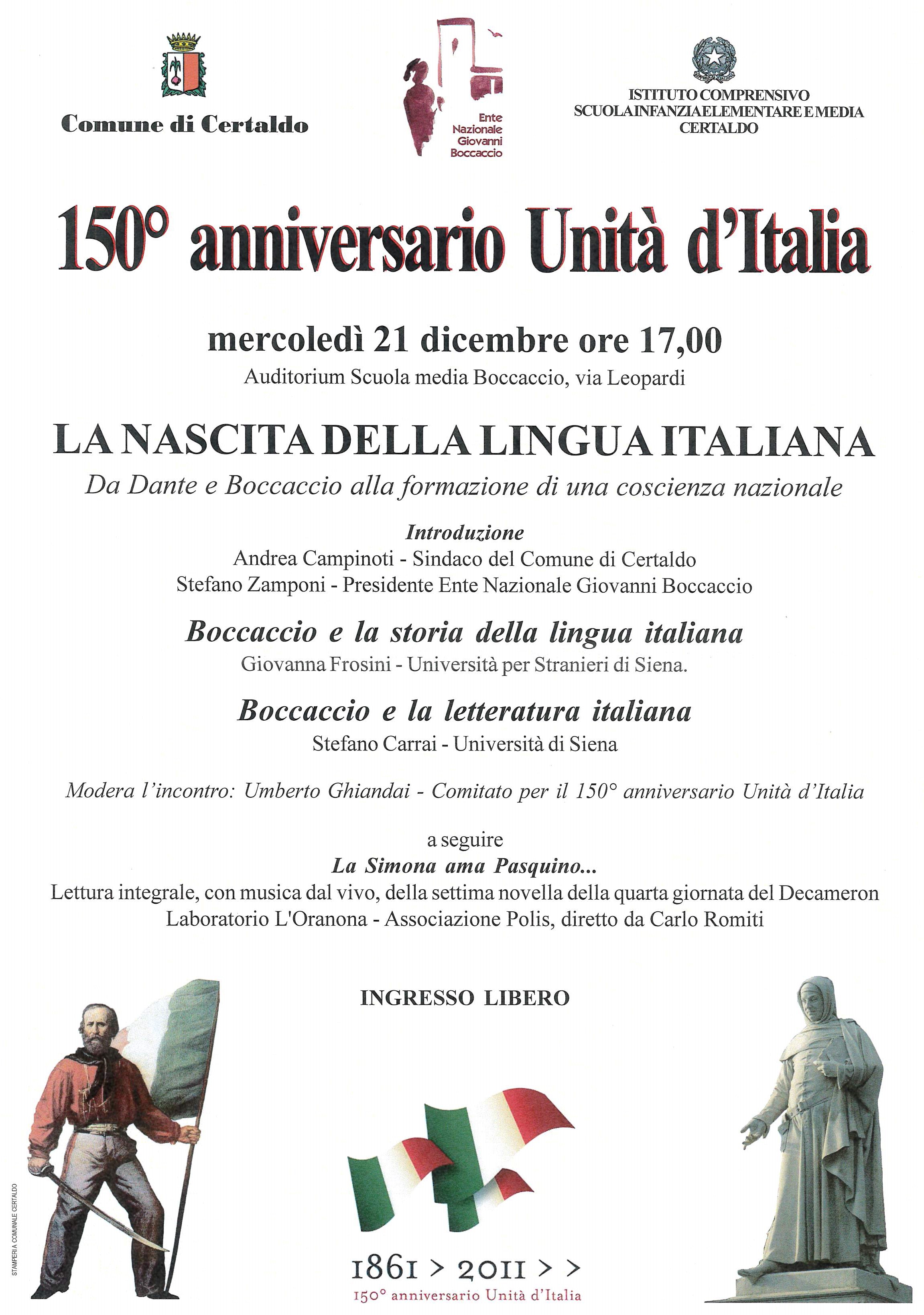 Comune di Certaldo

Ente Nazionale Giovanni Boccaccio

ISTITUTO COMPRENSIVO
SCUOLA INFANZIA ELEMENTARE E MEDIA
CERTALDO

150° anniversario Unità d'Italia

mercoledì 21 dicembre ore 17,00
Auditorium Scuola media Boccaccio, via Leopardi

LA NASCITA DELLA LINGUA ITALIANA
Da Dante e Boccaccio alla formazione di una coscienza nazionale

Introduzione
Andrea Campinoti - Sindaco del Comune di Certaldo
Stefano Zamponi - Presidente Ente Nazionale Giovanni Boccaccio

Boccaccio e la storia della lingua italiana
Giovanna Frosini - Università per Stranieri di Siena.

Boccaccio e la letteratura italiana
Stefano Carrai - Università di Siena

Modera l'incontro: Umberto Ghiandai - Comitato per il 150° anniversario Unità d'Italia

a seguire
La Simona ama Pasquino...
Lettura integrale, con musica dal vivo, della settima novella della quarta giornata del Decameron
Laboratorio L'Oranona - Associazione Polis, diretto da Carlo Romiti

INGRESSO LIBERO

STAMPERIA COMUNALE CERTALDO

1861 > 2011 > >
150° anniversario Unità d'Italia